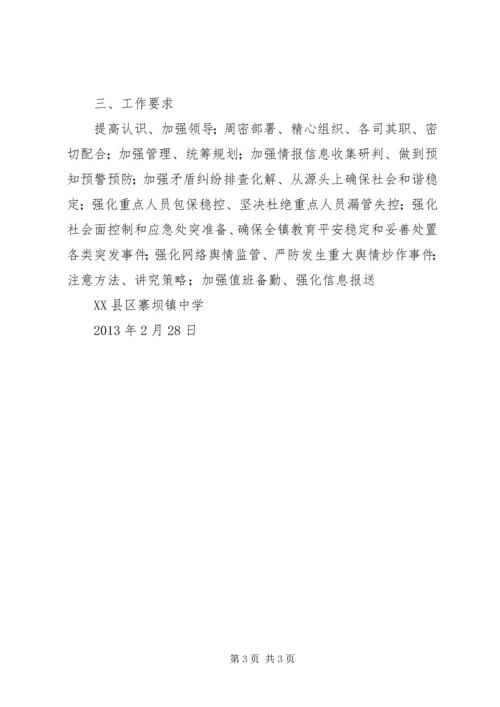 三、工作要求

提高认识、加强领导；周密部署、精心组织、各司其职、密切配合；加强管理、统筹规划；加强情报信息收集研判、做到预知预警预防；加强矛盾纠纷排查化解、从源头上确保社会和谐稳定；强化重点人员包保稳控、坚决杜绝重点人员漏管失控；强化社会面控制和应急处突准备、确保全镇教育平安稳定和妥善处置各类突发事件；强化网络舆情监管、严防发生重大舆情炒作事件；注意方法、讲究策略；加强值班备勤、强化信息报送

XX县区寨坝镇中学

2013年2月28日

第3页 共3页